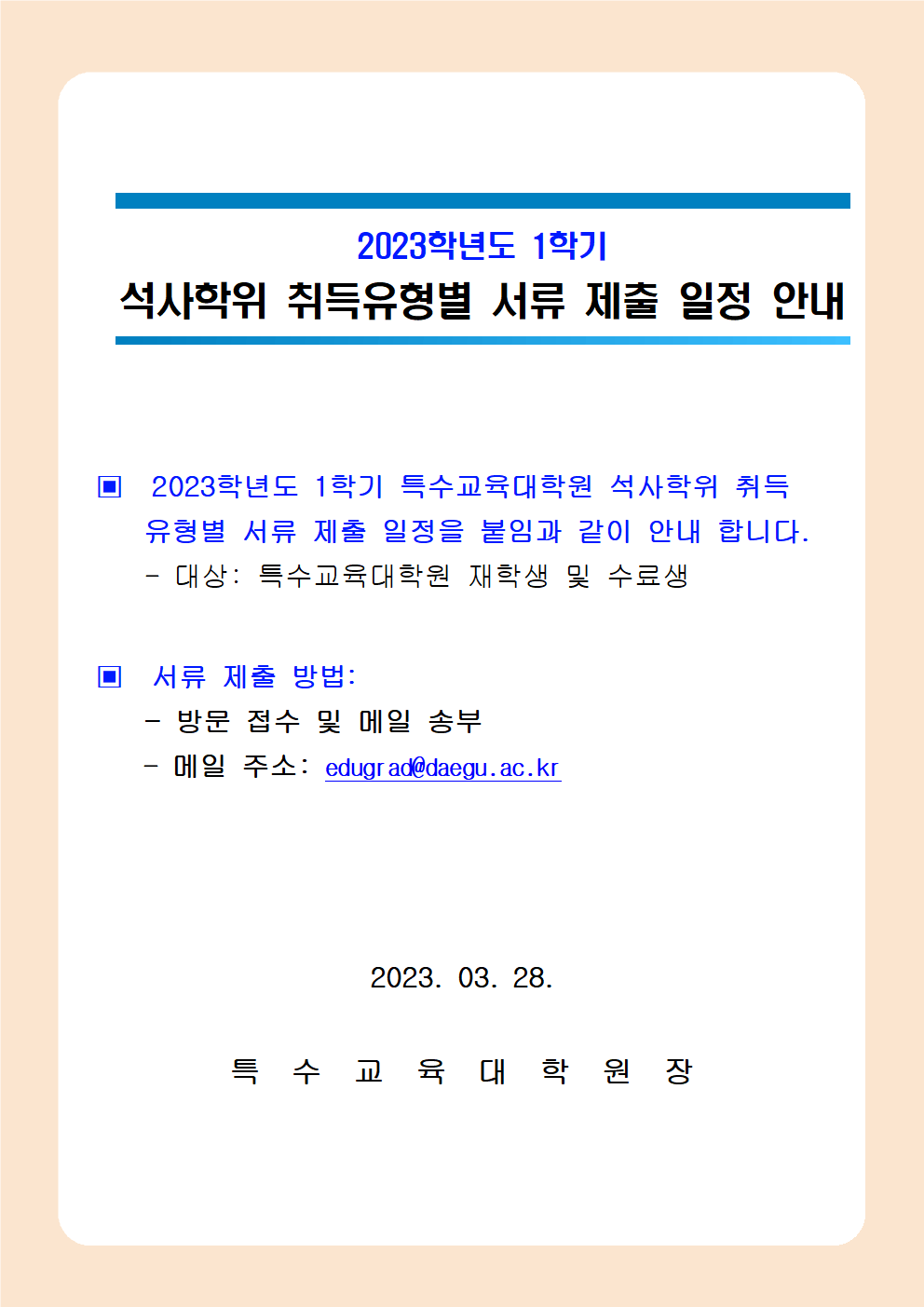 2023학년도 1학기
석사학위 취득유형별 서류 제출 일정 안내

▣ 2023학년도 1학기 특수교육대학원 석사학위 취득 유형별 서류 제출 일정을 붙임과 같이 안내 합니다.
- 대상: 특수교육대학원 재학생 및 수료생

▣ 서류 제출 방법:
- 방문 접수 및 메일 송부
- 메일 주소: edugrad@daegu.ac.kr

2023. 03. 28.

특 수 교 육 대 학 원 장